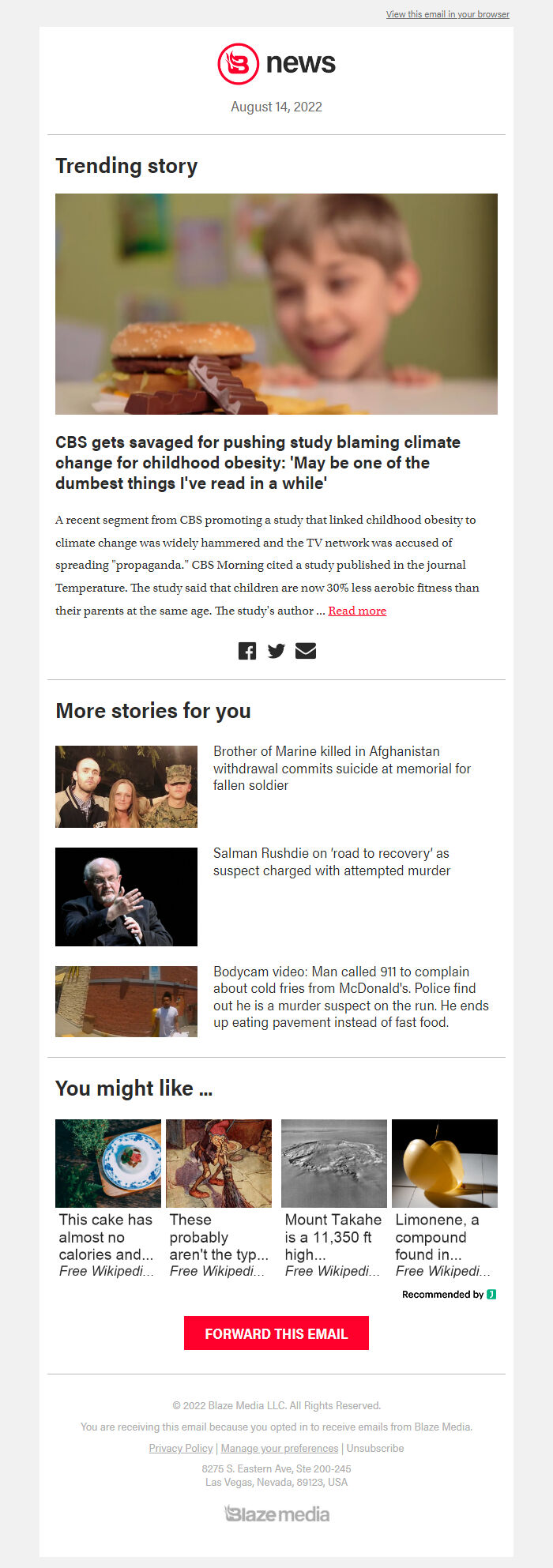 View this email in your browser

news

August 14, 2022

Trending story

CBS gets savaged for pushing study blaming climate change for childhood obesity: 'May be one of the dumbest things I've read in a while'

A recent segment from CBS promoting a study that linked childhood obesity to climate change was widely hammered and the TV network was accused of spreading "propaganda." CBS Morning cited a study published in the journal Temperature. The study said that children are now 30% less aerobic fitness than their parents at the same age. The study's author ... Read more

More stories for you

Brother of Marine killed in Afghanistan withdrawal commits suicide at memorial for fallen soldier

Salman Rushdie on 'road to recovery' as suspect charged with attempted murder

Bodycam video: Man called 911 to complain about cold fries from McDonald's. Police find out he is a murder suspect on the run. He ends up eating pavement instead of fast food.

You might like ...

This cake has almost no calories and...
Free Wikipedi...

These probably aren't the typ...
Free Wikipedi...

Mount Takahe is a 11,350 ft high...
Free Wikipedi...

Limonene, a compound found in...
Free Wikipedi...

Recommended by

FORWARD THIS EMAIL

© 2022 Blaze Media LLC. All Rights Reserved.

You are receiving this email because you opted in to receive emails from Blaze Media.

Privacy Policy | Manage your preferences | Unsubscribe

8275 S. Eastern Ave, Ste 200-245
Las Vegas, Nevada, 89123, USA

Blaze media